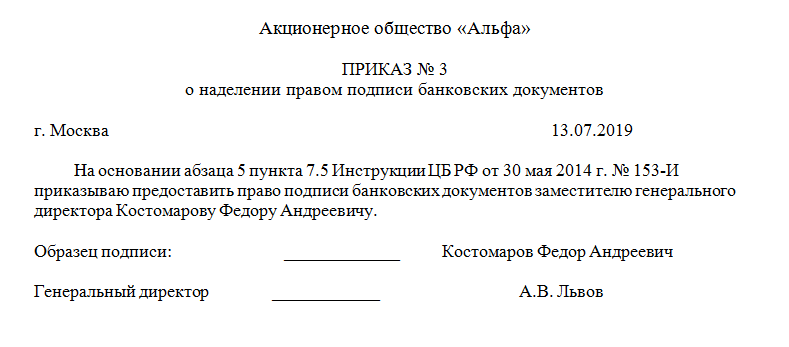 Акционерное общество «Альфа»

ПРИКАЗ № 3
о наделении правом подписи банковских документов

г. Москва 13.07.2019

На основании абзаца 5 пункта 7.5 Инструкции ЦБ РФ от 30 мая 2014 г. № 153-И приказываю предоставить право подписи банковских документов заместителю генерального директора Костомарову Федору Андреевичу.

Образец подписи: _____________ Костомаров Федор Андреевич

Генеральный директор ____________ А.В. Львов